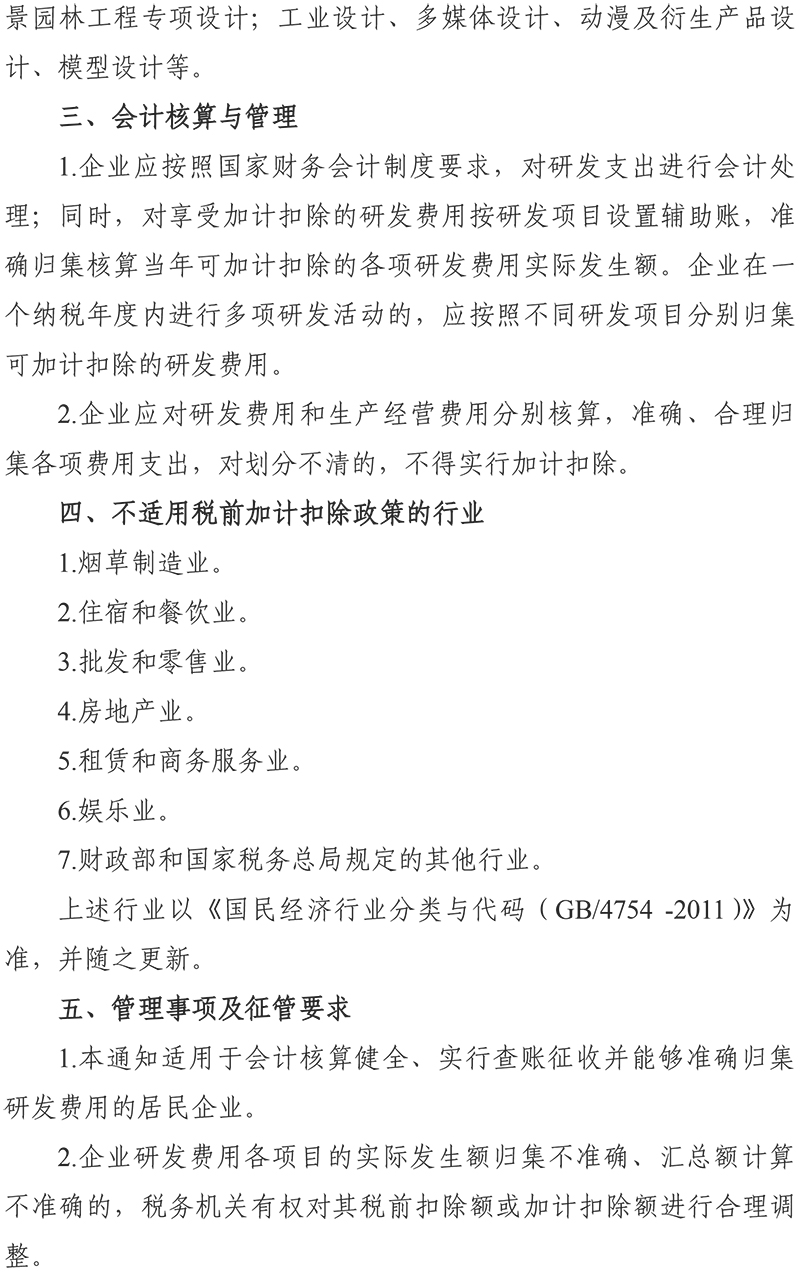 景园林工程专项设计；工业设计、多媒体设计、动漫及衍生产品设计、模型设计等。

三、会计核算与管理

1.企业应按照国家财务会计制度要求，对研发支出进行会计处理；同时，对享受加计扣除的研发费用按研发项目设置辅助账，准确归集核算当年可加计扣除的各项研发费用实际发生额。企业在一个纳税年度内进行多项研发活动的，应按照不同研发项目分别归集可加计扣除的研发费用。

2.企业应对研发费用和生产经营费用分别核算，准确、合理归集各项费用支出，对划分不清的，不得实行加计扣除。

四、不适用税前加计扣除政策的行业

1.烟草制造业。

2.住宿和餐饮业。

3.批发和零售业。

4.房地产业。

5.租赁和商务服务业。

6.娱乐业。

7.财政部和国家税务总局规定的其他行业。

上述行业以《国民经济行业分类与代码（GB/4754 -2011）》为准，并随之更新。

五、管理事项及征管要求

1.本通知适用于会计核算健全、实行查账征收并能够准确归集研发费用的居民企业。

2.企业研发费用各项目的实际发生额归集不准确、汇总额计算不准确的，税务机关有权对其税前扣除额或加计扣除额进行合理调整。